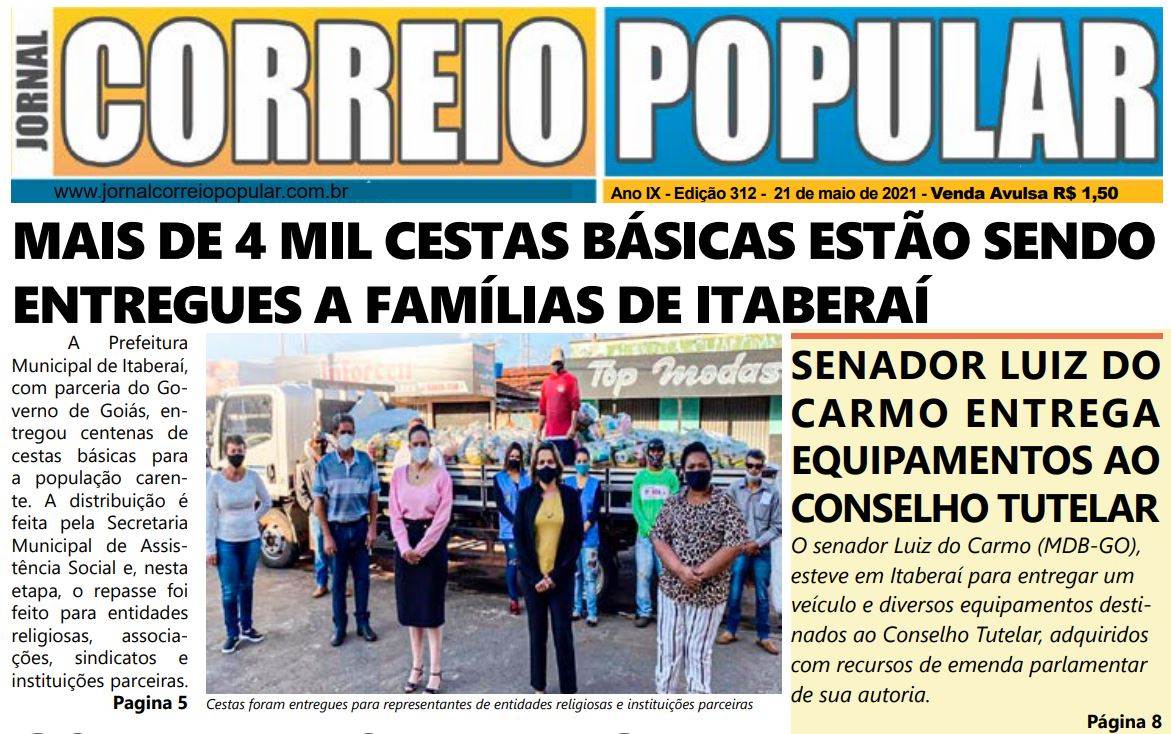 JORNAL CORREIO POPULAR

www.jornalcorreiopopular.com.br

Ano IX - Edição 312 - 21 de maio de 2021 - Venda Avulsa R$ 1,50

MAIS DE 4 MIL CESTAS BÁSICAS ESTÃO SENDO ENTREGUES A FAMÍLIAS DE ITABERAÍ

A Prefeitura Municipal de Itaberaí, com parceria do Governo de Goiás, entregou centenas de cestas básicas para a população carente. A distribuição é feita pela Secretaria Municipal de Assistência Social e, nesta etapa, o repasse foi feito para entidades religiosas, associações, sindicatos e instituições parceiras.

Pagina 5

Top Modas

Cestas foram entregues para representantes de entidades religiosas e instituições parceiras

SENADOR LUIZ DO CARMO ENTREGA EQUIPAMENTOS AO CONSELHO TUTELAR

O senador Luiz do Carmo (MDB-GO), esteve em Itaberaí para entregar um veículo e diversos equipamentos destinados ao Conselho Tutelar, adquiridos com recursos de emenda parlamentar de sua autoria.

Página 8